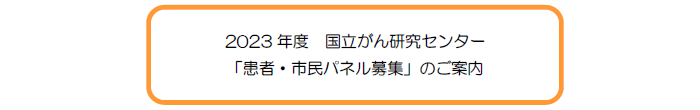 2023 年度　国立がん研究センター
「患者・市民パネル募集」のご案内